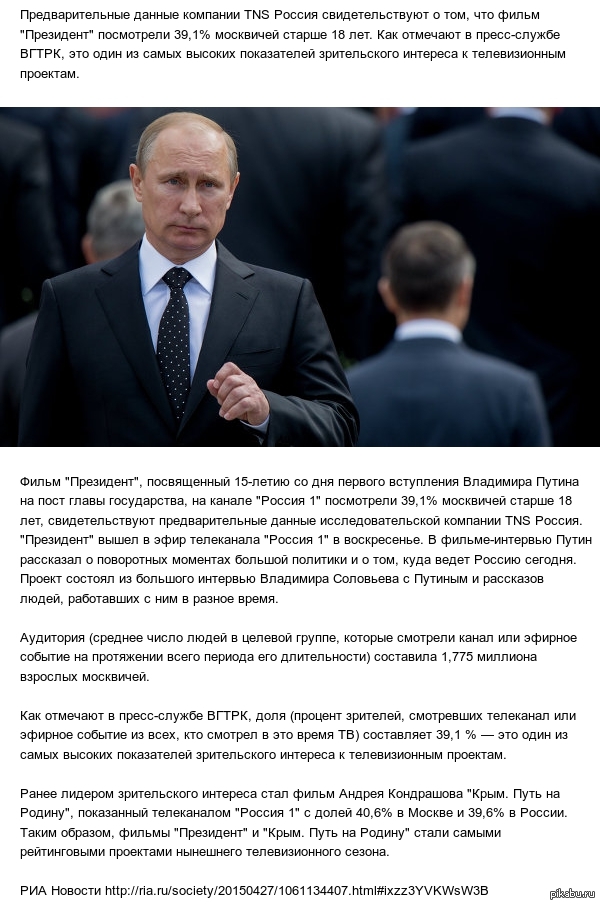 Предварительные данные компании TNS Россия свидетельствуют о том, что фильм "Президент" посмотрели 39,1% москвичей старше 18 лет. Как отмечают в пресс-службе ВГТРК, это один из самых высоких показателей зрительского интереса к телевизионным проектам.

Фильм "Президент", посвященный 15-летию со дня первого вступления Владимира Путина на пост главы государства, на канале "Россия 1" посмотрели 39,1% москвичей старше 18 лет, свидетельствуют предварительные данные исследовательской компании TNS Россия. "Президент" вышел в эфир телеканала "Россия 1" в воскресенье. В фильме-интервью Путин рассказал о поворотных моментах большой политики и о том, куда ведет Россию сегодня. Проект состоял из большого интервью Владимира Соловьева с Путиным и рассказов людей, работавших с ним в разное время.

Аудитория (среднее число людей в целевой группе, которые смотрели канал или эфирное событие на протяжении всего периода его длительности) составила 1,775 миллиона взрослых москвичей.

Как отмечают в пресс-службе ВГТРК, доля (процент зрителей, смотревших телеканал или эфирное событие из всех, кто смотрел в это время ТВ) составляет 39,1 % — это один из самых высоких показателей зрительского интереса к телевизионным проектам.

Ранее лидером зрительского интереса стал фильм Андрея Кондрашова "Крым. Путь на Родину", показанный телеканалом "Россия 1" с долей 40,6% в Москве и 39,6% в России. Таким образом, фильмы "Президент" и "Крым. Путь на Родину" стали самыми рейтинговыми проектами нынешнего телевизионного сезона.

РИА Новости http://ria.ru/society/20150427/1061134407.html#ixzz3YVKWsW3B

pikabu.ru